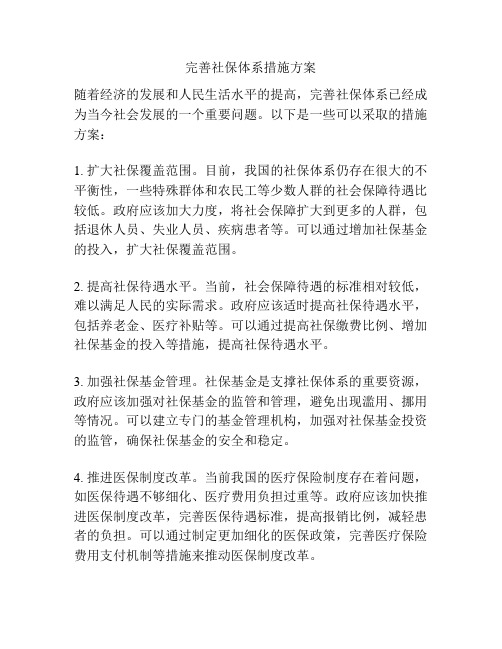 完善社保体系措施方案

随着经济的发展和人民生活水平的提高，完善社保体系已经成为当今社会发展的一个重要问题。以下是一些可以采取的措施方案：

1. 扩大社保覆盖范围。目前，我国的社保体系仍存在很大的不平衡性，一些特殊群体和农民工等少数人群的社会保障待遇比较低。政府应该加大力度，将社会保障扩大到更多的人群，包括退休人员、失业人员、疾病患者等。可以通过增加社保基金的投入，扩大社保覆盖范围。

2. 提高社保待遇水平。当前，社会保障待遇的标准相对较低，难以满足人民的实际需求。政府应该适时提高社保待遇水平，包括养老金、医疗补贴等。可以通过提高社保缴费比例、增加社保基金的投入等措施，提高社保待遇水平。

3. 加强社保基金管理。社保基金是支撑社保体系的重要资源，政府应该加强对社保基金的监管和管理，避免出现滥用、挪用等情况。可以建立专门的基金管理机构，加强对社保基金投资的监管，确保社保基金的安全和稳定。

4. 推进医保制度改革。当前我国的医疗保险制度存在着问题，如医保待遇不够细化、医疗费用负担过重等。政府应该加快推进医保制度改革，完善医保待遇标准，提高报销比例，减轻患者的负担。可以通过制定更加细化的医保政策，完善医疗保险费用支付机制等措施来推动医保制度改革。